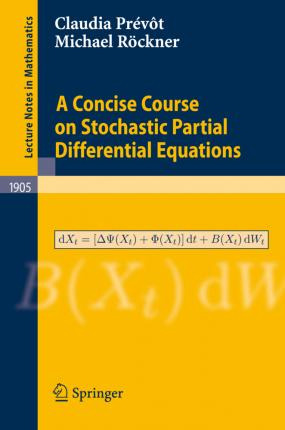 Lecture Notes in Mathematics

Claudia Prévôt
Michael Röckner

A Concise Course on Stochastic Partial Differential Equations

1905

$\mathrm{d}X_t = [\Delta\Psi(X_t) + \Phi(X_t)]\,\mathrm{d}t + B(X_t)\,\mathrm{d}W_t$

$B(X_t)\,\mathrm{d}W$

Springer